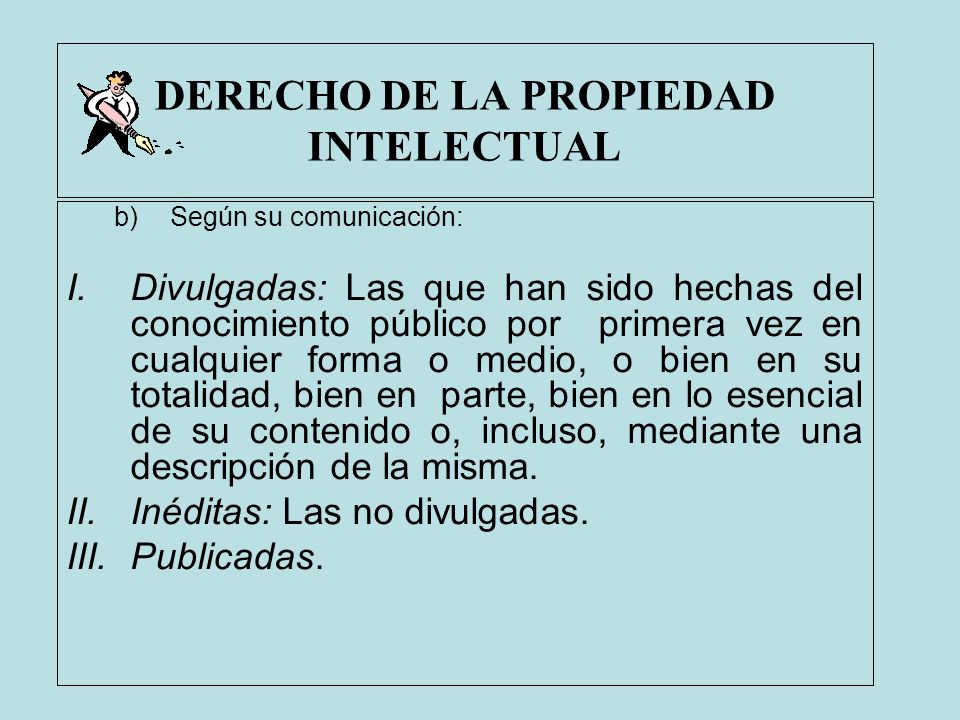 DERECHO DE LA PROPIEDAD INTELECTUAL

b) Según su comunicación:

I. Divulgadas: Las que han sido hechas del conocimiento público por primera vez en cualquier forma o medio, o bien en su totalidad, bien en parte, bien en lo esencial de su contenido o, incluso, mediante una descripción de la misma.

II. Inéditas: Las no divulgadas.

III. Publicadas.